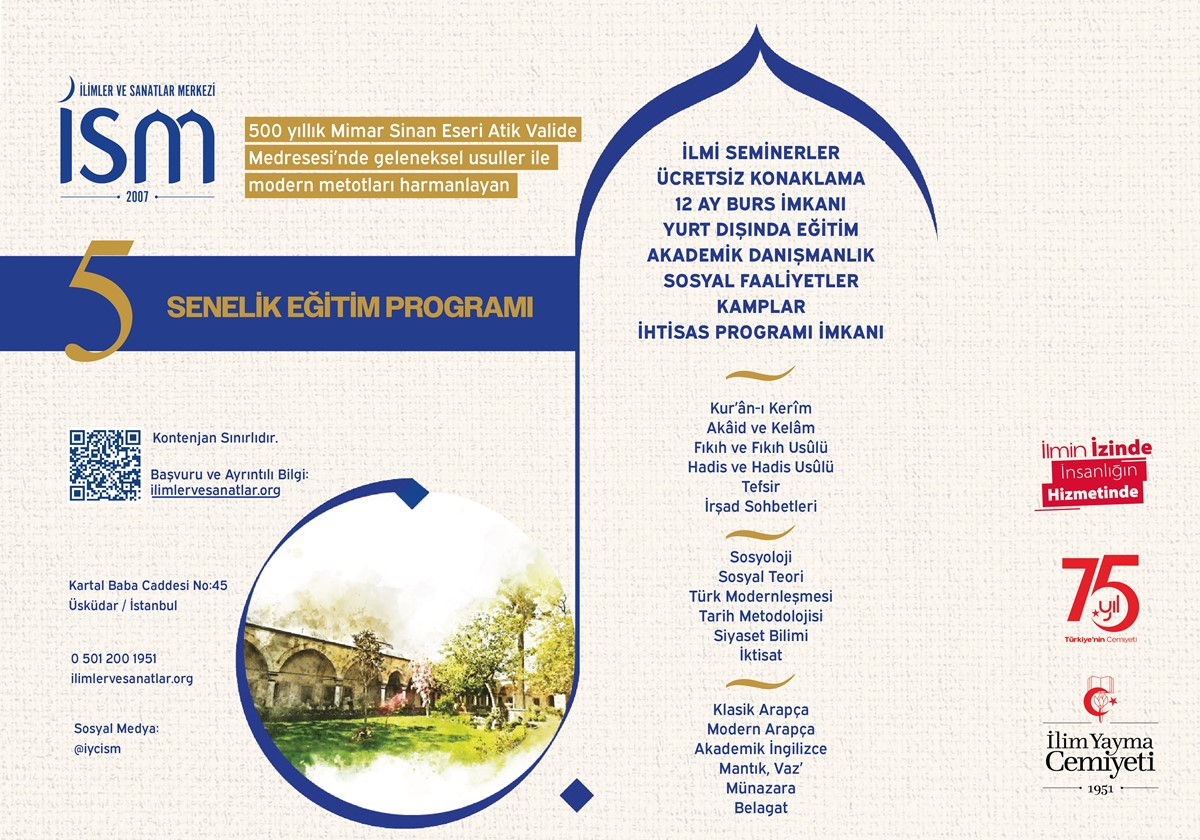 İLİMLER VE SANATLAR MERKEZİ
İSM
2007

500 yıllık Mimar Sinan Eseri Atik Valide Medresesi'nde geleneksel usuller ile modern metotları harmanlayan

5
SENELİK EĞİTİM PROGRAMI

Kontenjan Sınırlıdır.

Başvuru ve Ayrıntılı Bilgi:
ilimlervesanatlar.org

Kartal Baba Caddesi No:45
Üsküdar / İstanbul

0 501 200 1951
ilimlervesanatlar.org

Sosyal Medya:
@iycism

İLMİ SEMİNERLER
ÜCRETSİZ KONAKLAMA
12 AY BURS İMKANI
YURT DIŞINDA EĞİTİM
AKADEMİK DANIŞMANLIK
SOSYAL FAALİYETLER
KAMPLAR
İHTİSAS PROGRAMI İMKANI

Kur'ân-ı Kerîm
Akâid ve Kelâm
Fıkıh ve Fıkıh Usûlü
Hadis ve Hadis Usûlü
Tefsir
İrşad Sohbetleri

Sosyoloji
Sosyal Teori
Türk Modernleşmesi
Tarih Metodolojisi
Siyaset Bilimi
İktisat

Klasik Arapça
Modern Arapça
Akademik İngilizce
Mantık, Vaz'
Münazara
Belagat

İlmin İzinde
İnsanlığın
Hizmetinde

75 yıl
Türkiye'nin Cemiyeti

İlim Yayma
Cemiyeti
1951